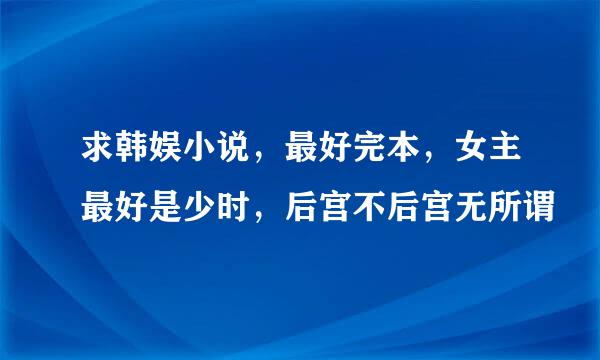 求韩娱小说，最好完本，女主最好是少时，后宫不后宫无所谓